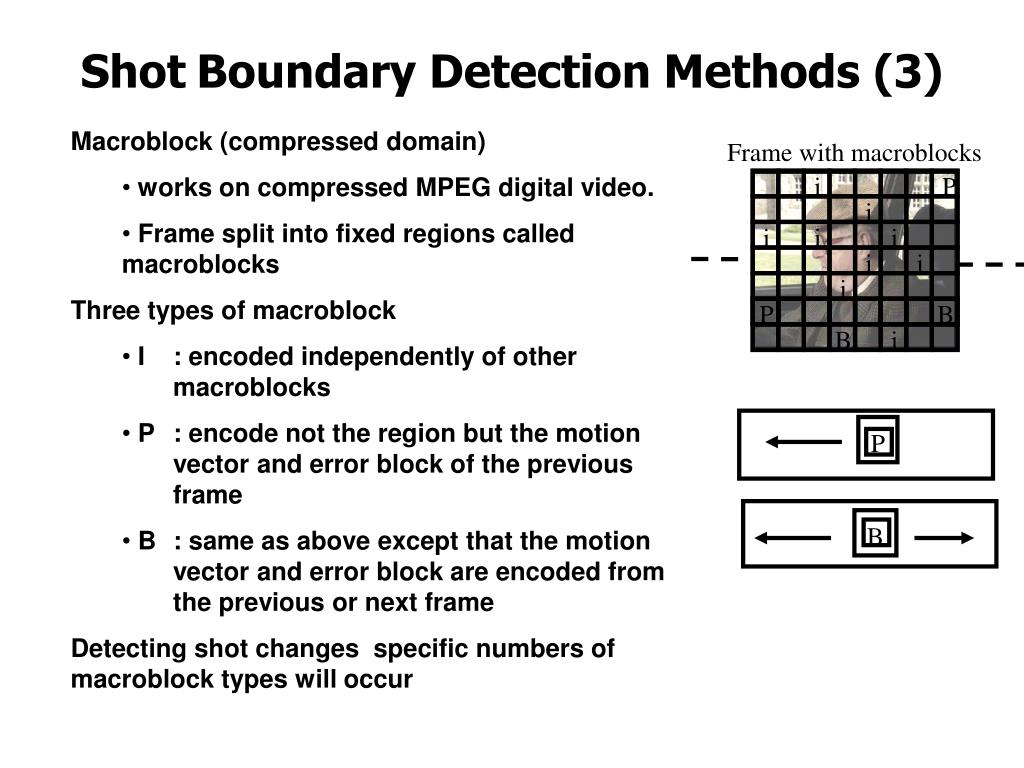 Shot Boundary Detection Methods (3)

Macroblock (compressed domain)

• works on compressed MPEG digital video.

• Frame split into fixed regions called macroblocks

Three types of macroblock

• I : encoded independently of other macroblocks

• P : encode not the region but the motion vector and error block of the previous frame

• B : same as above except that the motion vector and error block are encoded from the previous or next frame

Detecting shot changes specific numbers of macroblock types will occur

Frame with macroblocks

i P
i
i i i
i i
i
P B
B i

P

B